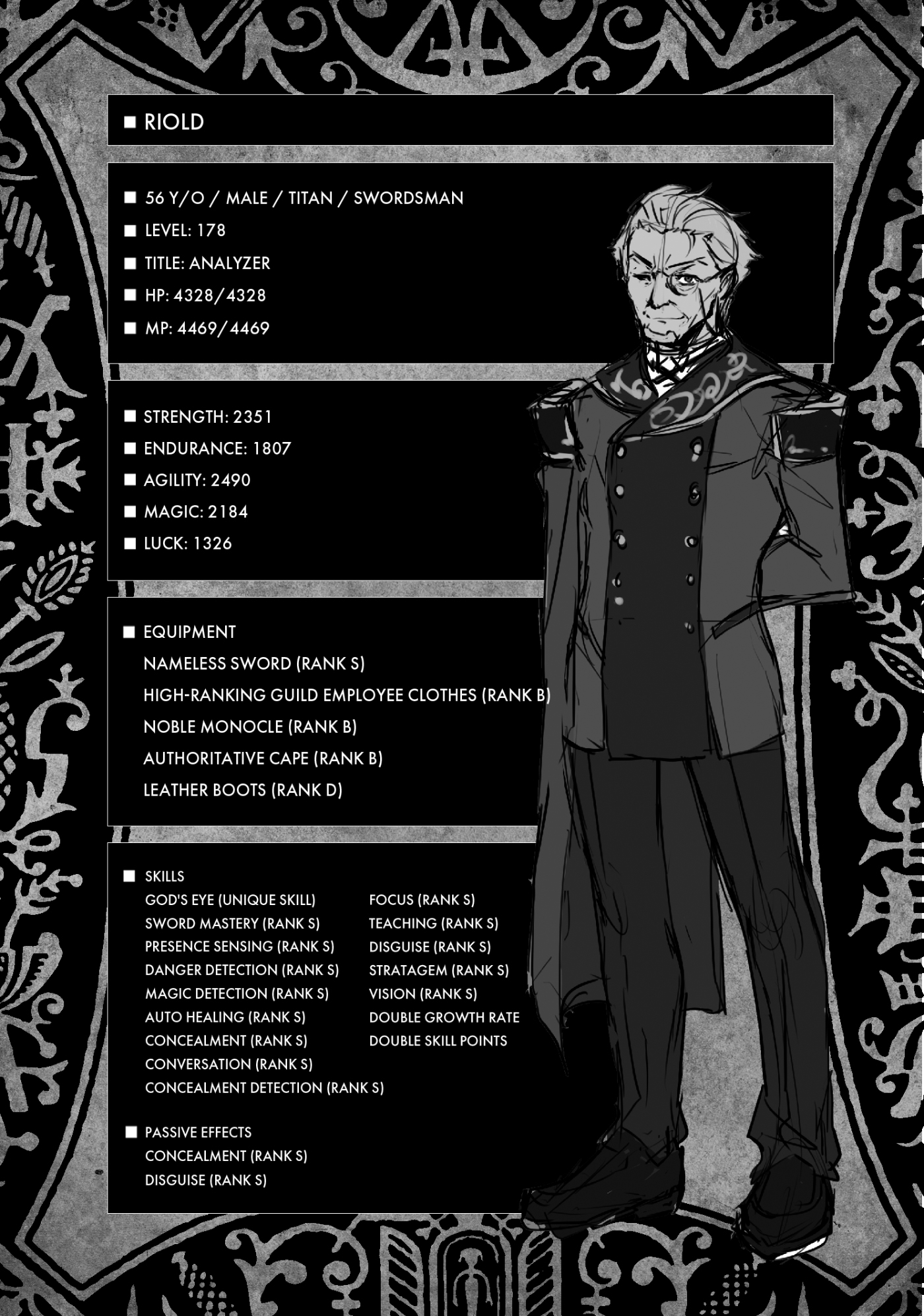 ■ RIOLD

■ 56 Y/O / MALE / TITAN / SWORDSMAN
■ LEVEL: 178
■ TITLE: ANALYZER
■ HP: 4328/4328
■ MP: 4469/4469

■ STRENGTH: 2351
■ ENDURANCE: 1807
■ AGILITY: 2490
■ MAGIC: 2184
■ LUCK: 1326

■ EQUIPMENT
NAMELESS SWORD (RANK S)
HIGH-RANKING GUILD EMPLOYEE CLOTHES (RANK B)
NOBLE MONOCLE (RANK B)
AUTHORITATIVE CAPE (RANK B)
LEATHER BOOTS (RANK D)

■ SKILLS
GOD'S EYE (UNIQUE SKILL)
SWORD MASTERY (RANK S)
PRESENCE SENSING (RANK S)
DANGER DETECTION (RANK S)
MAGIC DETECTION (RANK S)
AUTO HEALING (RANK S)
CONCEALMENT (RANK S)
CONVERSATION (RANK S)
CONCEALMENT DETECTION (RANK S)

FOCUS (RANK S)
TEACHING (RANK S)
DISGUISE (RANK S)
STRATAGEM (RANK S)
VISION (RANK S)
DOUBLE GROWTH RATE
DOUBLE SKILL POINTS

■ PASSIVE EFFECTS
CONCEALMENT (RANK S)
DISGUISE (RANK S)